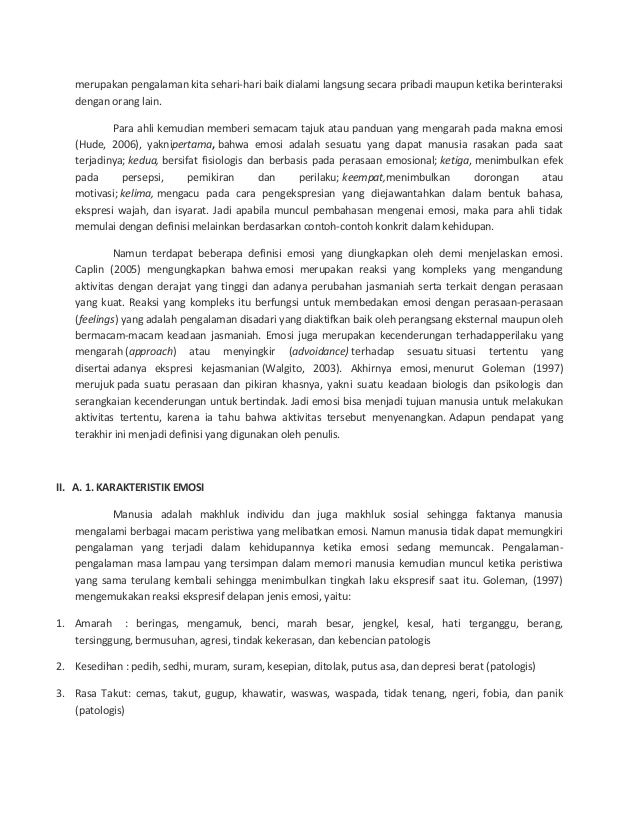 merupakan pengalaman kita sehari-hari baik dialami langsung secara pribadi maupun ketika berinteraksi dengan orang lain.

Para ahli kemudian memberi semacam tajuk atau panduan yang mengarah pada makna emosi (Hude, 2006), yaknipertama, bahwa emosi adalah sesuatu yang dapat manusia rasakan pada saat terjadinya; kedua, bersifat fisiologis dan berbasis pada perasaan emosional; ketiga, menimbulkan efek pada persepsi, pemikiran dan perilaku; keempat,menimbulkan dorongan atau motivasi; kelima, mengacu pada cara pengekspresian yang diejawantahkan dalam bentuk bahasa, ekspresi wajah, dan isyarat. Jadi apabila muncul pembahasan mengenai emosi, maka para ahli tidak memulai dengan definisi melainkan berdasarkan contoh-contoh konkrit dalam kehidupan.

Namun terdapat beberapa definisi emosi yang diungkapkan oleh demi menjelaskan emosi. Caplin (2005) mengungkapkan bahwa emosi merupakan reaksi yang kompleks yang mengandung aktivitas dengan derajat yang tinggi dan adanya perubahan jasmaniah serta terkait dengan perasaan yang kuat. Reaksi yang kompleks itu berfungsi untuk membedakan emosi dengan perasaan-perasaan (feelings) yang adalah pengalaman disadari yang diaktifkan baik oleh perangsang eksternal maupun oleh bermacam-macam keadaan jasmaniah. Emosi juga merupakan kecenderungan terhadapperilaku yang mengarah (approach) atau menyingkir (advoidance) terhadap sesuatu situasi tertentu yang disertai adanya ekspresi kejasmanian (Walgito, 2003). Akhirnya emosi, menurut Goleman (1997) merujuk pada suatu perasaan dan pikiran khasnya, yakni suatu keadaan biologis dan psikologis dan serangkaian kecenderungan untuk bertindak. Jadi emosi bisa menjadi tujuan manusia untuk melakukan aktivitas tertentu, karena ia tahu bahwa aktivitas tersebut menyenangkan. Adapun pendapat yang terakhir ini menjadi definisi yang digunakan oleh penulis.

II. A. 1. KARAKTERISTIK EMOSI

Manusia adalah makhluk individu dan juga makhluk sosial sehingga faktanya manusia mengalami berbagai macam peristiwa yang melibatkan emosi. Namun manusia tidak dapat memungkiri pengalaman yang terjadi dalam kehidupannya ketika emosi sedang memuncak. Pengalaman-pengalaman masa lampau yang tersimpan dalam memori manusia kemudian muncul ketika peristiwa yang sama terulang kembali sehingga menimbulkan tingkah laku ekspresif saat itu. Goleman, (1997) mengemukakan reaksi ekspresif delapan jenis emosi, yaitu:

1. Amarah : beringas, mengamuk, benci, marah besar, jengkel, kesal, hati terganggu, berang, tersinggung, bermusuhan, agresi, tindak kekerasan, dan kebencian patologis

2. Kesedihan : pedih, sedhi, muram, suram, kesepian, ditolak, putus asa, dan depresi berat (patologis)

3. Rasa Takut: cemas, takut, gugup, khawatir, waswas, waspada, tidak tenang, ngeri, fobia, dan panik (patologis)